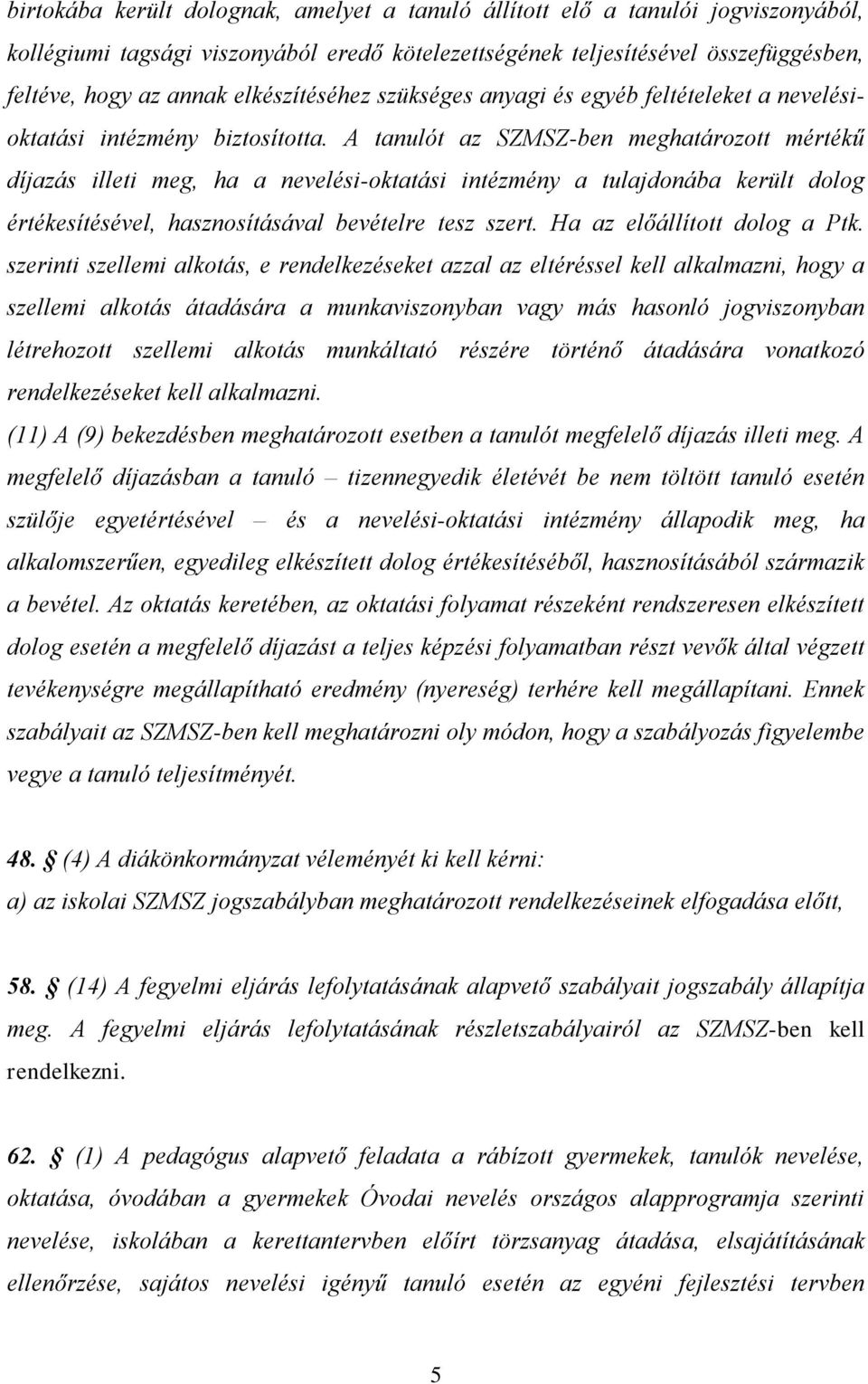 birtokába került dolognak, amelyet a tanuló állított elő a tanulói jogviszonyából, kollégiumi tagsági viszonyából eredő kötelezettségének teljesítésével összefüggésben, feltéve, hogy az annak elkészítéséhez szükséges anyagi és egyéb feltételeket a nevelési-oktatási intézmény biztosította. A tanulót az SZMSZ-ben meghatározott mértékű díjazás illeti meg, ha a nevelési-oktatási intézmény a tulajdonába került dolog értékesítésével, hasznosításával bevételre tesz szert. Ha az előállított dolog a Ptk. szerinti szellemi alkotás, e rendelkezéseket azzal az eltéréssel kell alkalmazni, hogy a szellemi alkotás átadására a munkaviszonyban vagy más hasonló jogviszonyban létrehozott szellemi alkotás munkáltató részére történő átadására vonatkozó rendelkezéseket kell alkalmazni.
(11) A (9) bekezdésben meghatározott esetben a tanulót megfelelő díjazás illeti meg. A megfelelő díjazásban a tanuló – tizennegyedik életévét be nem töltött tanuló esetén szülője egyetértésével – és a nevelési-oktatási intézmény állapodik meg, ha alkalomszerűen, egyedileg elkészített dolog értékesítéséből, hasznosításából származik a bevétel. Az oktatás keretében, az oktatási folyamat részeként rendszeresen elkészített dolog esetén a megfelelő díjazást a teljes képzési folyamatban részt vevők által végzett tevékenységre megállapítható eredmény (nyereség) terhére kell megállapítani. Ennek szabályait az SZMSZ-ben kell meghatározni oly módon, hogy a szabályozás figyelembe vegye a tanuló teljesítményét.

48. § (4) A diákönkormányzat véleményét ki kell kérni:
a) az iskolai SZMSZ jogszabályban meghatározott rendelkezéseinek elfogadása előtt,

58. § (14) A fegyelmi eljárás lefolytatásának alapvető szabályait jogszabály állapítja meg. A fegyelmi eljárás lefolytatásának részletszabályairól az SZMSZ-ben kell rendelkezni.

62. § (1) A pedagógus alapvető feladata a rábízott gyermekek, tanulók nevelése, oktatása, óvodában a gyermekek Óvodai nevelés országos alapprogramja szerinti nevelése, iskolában a kerettantervben előírt törzsanyag átadása, elsajátításának ellenőrzése, sajátos nevelési igényű tanuló esetén az egyéni fejlesztési tervben

5